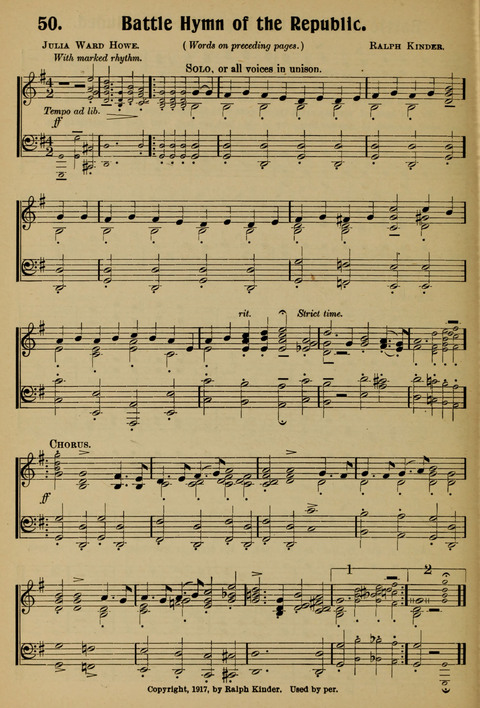 50. Battle Hymn of the Republic.

Julia Ward Howe.

(Words on preceding pages.)

Ralph Kinder.

With marked rhythm.

Solo, or all voices in unison.

Tempo ad lib.

ff

rit.

Strict time.

Chorus.

ff

1

2

Copyright, 1917, by Ralph Kinder. Used by per.